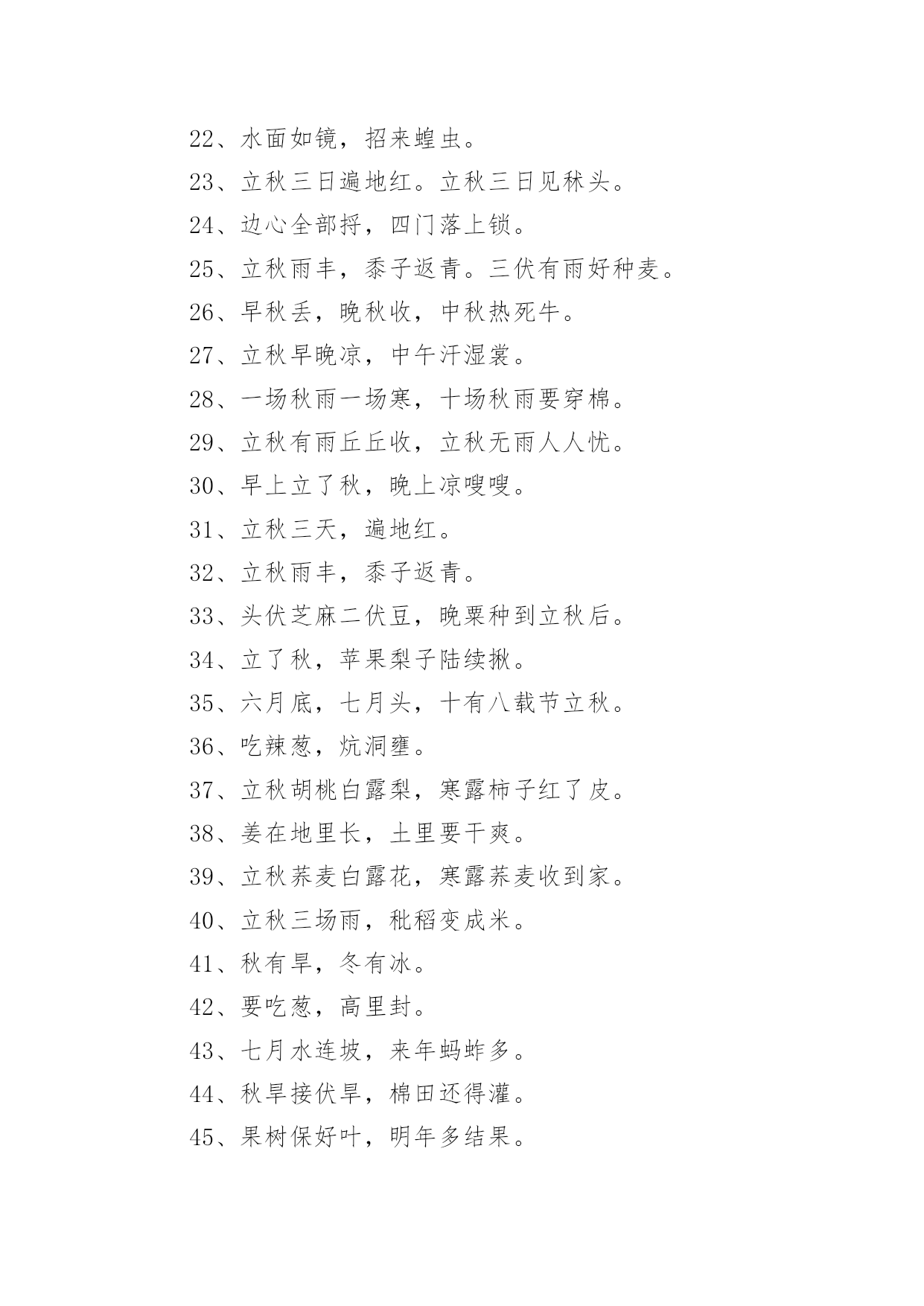 22、水面如镜，招来蝗虫。
23、立秋三日遍地红。立秋三日见秫头。
24、边心全部捋，四门落上锁。
25、立秋雨丰，黍子返青。三伏有雨好种麦。
26、早秋丢，晚秋收，中秋热死牛。
27、立秋早晚凉，中午汗湿裳。
28、一场秋雨一场寒，十场秋雨要穿棉。
29、立秋有雨丘丘收，立秋无雨人人忧。
30、早上立了秋，晚上凉嗖嗖。
31、立秋三天，遍地红。
32、立秋雨丰，黍子返青。
33、头伏芝麻二伏豆，晚粟种到立秋后。
34、立了秋，苹果梨子陆续揪。
35、六月底，七月头，十有八载节立秋。
36、吃辣葱，炕洞壅。
37、立秋胡桃白露梨，寒露柿子红了皮。
38、姜在地里长，土里要干爽。
39、立秋荞麦白露花，寒露荞麦收到家。
40、立秋三场雨，秕稻变成米。
41、秋有旱，冬有冰。
42、要吃葱，高里封。
43、七月水连坡，来年蚂蚱多。
44、秋旱接伏旱，棉田还得灌。
45、果树保好叶，明年多结果。